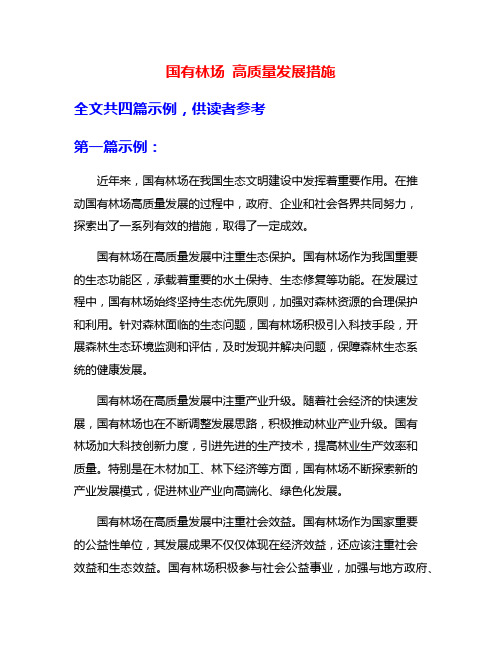 国有林场 高质量发展措施

全文共四篇示例，供读者参考

第一篇示例：

近年来，国有林场在我国生态文明建设中发挥着重要作用。在推动国有林场高质量发展的过程中，政府、企业和社会各界共同努力，探索出了一系列有效的措施，取得了一定成效。

国有林场在高质量发展中注重生态保护。国有林场作为我国重要的生态功能区，承载着重要的水土保持、生态修复等功能。在发展过程中，国有林场始终坚持生态优先原则，加强对森林资源的合理保护和利用。针对森林面临的生态问题，国有林场积极引入科技手段，开展森林生态环境监测和评估，及时发现并解决问题，保障森林生态系统的健康发展。

国有林场在高质量发展中注重产业升级。随着社会经济的快速发展，国有林场也在不断调整发展思路，积极推动林业产业升级。国有林场加大科技创新力度，引进先进的生产技术，提高林业生产效率和质量。特别是在木材加工、林下经济等方面，国有林场不断探索新的产业发展模式，促进林业产业向高端化、绿色化发展。

国有林场在高质量发展中注重社会效益。国有林场作为国家重要的公益性单位，其发展成果不仅仅体现在经济效益，还应该注重社会效益和生态效益。国有林场积极参与社会公益事业，加强与地方政府、